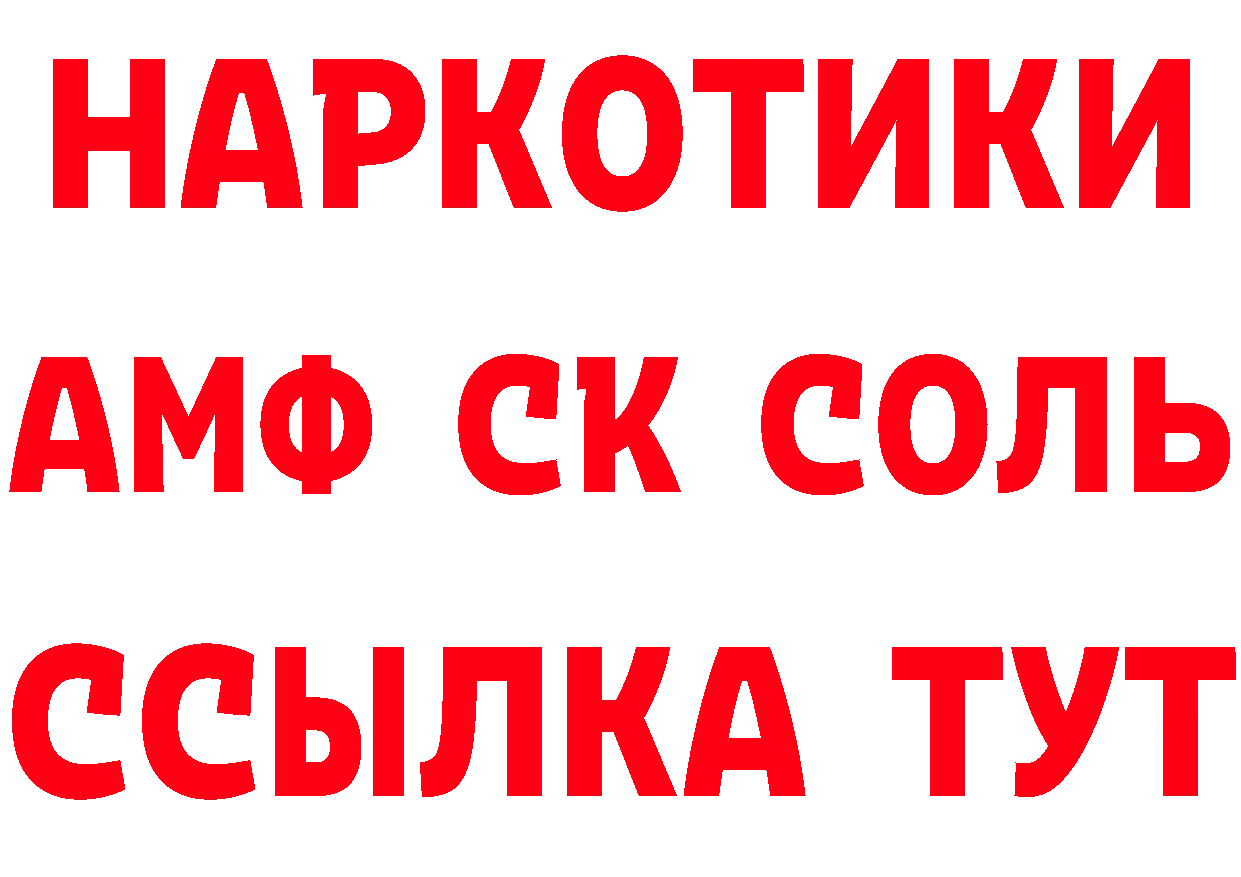 НАРКОТИКИ
АМФ СК СОЛЬ
ССЫЛКА ТУТ